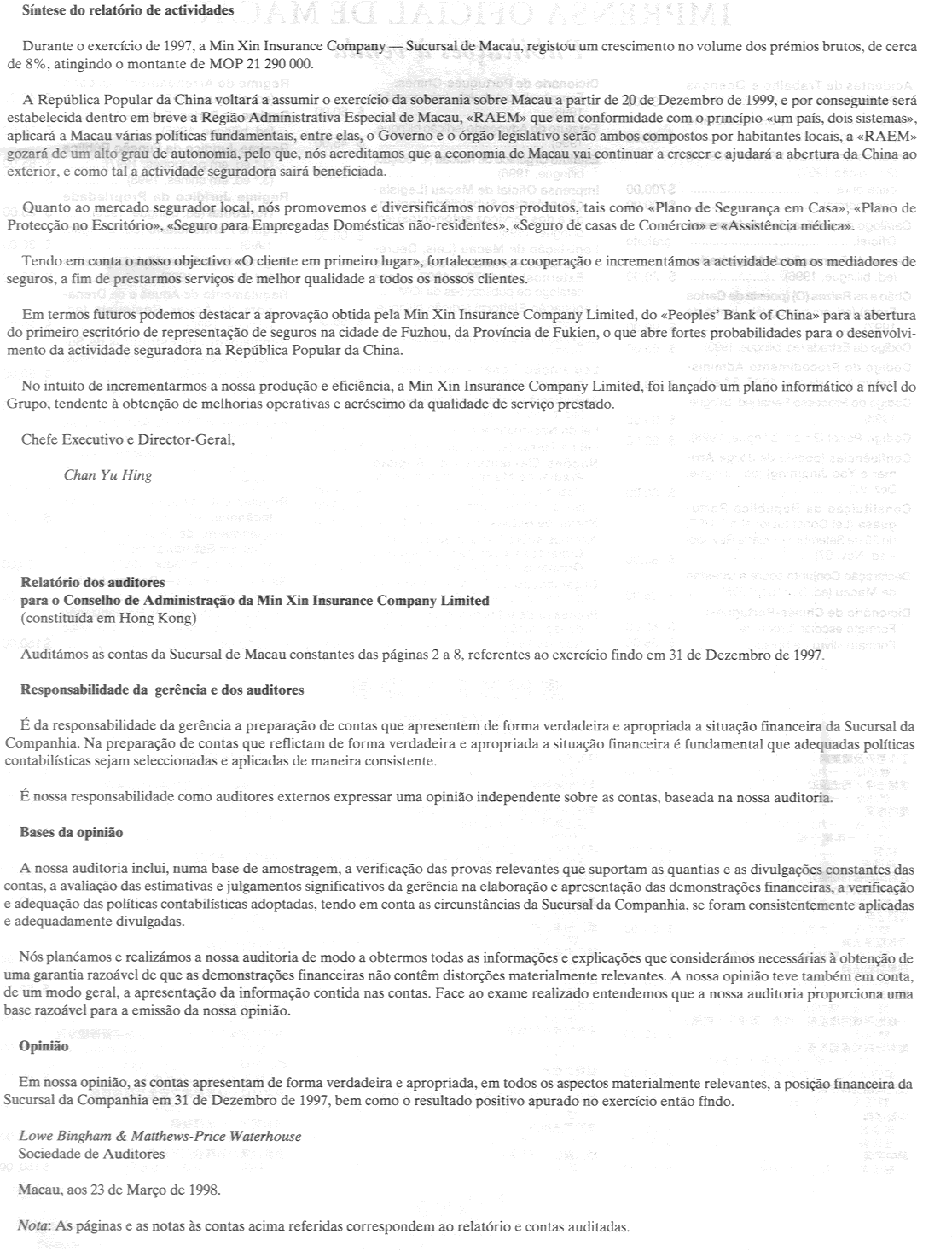 Síntese do relatório de actividades

Durante o exercício de 1997, a Min Xin Insurance Company — Sucursal de Macau, registou um crescimento no volume dos prémios brutos, de cerca de 8%, atingindo o montante de MOP 21 290 000.

A República Popular da China voltará a assumir o exercício da soberania sobre Macau a partir de 20 de Dezembro de 1999, e por conseguinte será estabelecida dentro em breve a Região Administrativa Especial de Macau, «RAEM» que em conformidade com o princípio «um país, dois sistemas», aplicará a Macau várias políticas fundamentais, entre elas, o Governo e o órgão legislativo serão ambos compostos por habitantes locais, a «RAEM» gozará de um alto grau de autonomia, pelo que, nós acreditamos que a economia de Macau vai continuar a crescer e ajudará a abertura da China ao exterior, e como tal a actividade seguradora sairá beneficiada.

Quanto ao mercado segurador local, nós promovemos e diversificámos novos produtos, tais como «Plano de Segurança em Casa», «Plano de Protecção no Escritório», «Seguro para Empregadas Domésticas não-residentes», «Seguro de casas de Comércio» e «Assistência médica».

Tendo em conta o nosso objectivo «O cliente em primeiro lugar», fortalecemos a cooperação e incrementámos a actividade com os mediadores de seguros, a fim de prestarmos serviços de melhor qualidade a todos os nossos clientes.

Em termos futuros podemos destacar a aprovação obtida pela Min Xin Insurance Company Limited, do «Peoples' Bank of China» para a abertura do primeiro escritório de representação de seguros na cidade de Fuzhou, da Província de Fukien, o que abre fortes probabilidades para o desenvolvimento da actividade seguradora na República Popular da China.

No intuito de incrementarmos a nossa produção e eficiência, a Min Xin Insurance Company Limited, foi lançado um plano informático a nível do Grupo, tendente à obtenção de melhorias operativas e acréscimo da qualidade de serviço prestado.

Chefe Executivo e Director-Geral,

Chan Yu Hing

Relatório dos auditores
para o Conselho de Administração da Min Xin Insurance Company Limited
(constituída em Hong Kong)

Auditámos as contas da Sucursal de Macau constantes das páginas 2 a 8, referentes ao exercício findo em 31 de Dezembro de 1997.

Responsabilidade da gerência e dos auditores

É da responsabilidade da gerência a preparação de contas que apresentem de forma verdadeira e apropriada a situação financeira da Sucursal da Companhia. Na preparação de contas que reflictam de forma verdadeira e apropriada a situação financeira é fundamental que adequadas políticas contabilísticas sejam seleccionadas e aplicadas de maneira consistente.

É nossa responsabilidade como auditores externos expressar uma opinião independente sobre as contas, baseada na nossa auditoria.

Bases da opinião

A nossa auditoria inclui, numa base de amostragem, a verificação das provas relevantes que suportam as quantias e as divulgações constantes das contas, a avaliação das estimativas e julgamentos significativos da gerência na elaboração e apresentação das demonstrações financeiras, a verificação e adequação das políticas contabilísticas adoptadas, tendo em conta as circunstâncias da Sucursal da Companhia, se foram consistentemente aplicadas e adequadamente divulgadas.

Nós planéamos e realizámos a nossa auditoria de modo a obtermos todas as informações e explicações que considerámos necessárias à obtenção de uma garantia razoável de que as demonstrações financeiras não contêm distorções materialmente relevantes. A nossa opinião teve também em conta, de um modo geral, a apresentação da informação contida nas contas. Face ao exame realizado entendemos que a nossa auditoria proporciona uma base razoável para a emissão da nossa opinião.

Opinião

Em nossa opinião, as contas apresentam de forma verdadeira e apropriada, em todos os aspectos materialmente relevantes, a posição financeira da Sucursal da Companhia em 31 de Dezembro de 1997, bem como o resultado positivo apurado no exercício então findo.

Lowe Bingham & Matthews-Price Waterhouse
Sociedade de Auditores

Macau, aos 23 de Março de 1998.

Nota: As páginas e as notas às contas acima referidas correspondem ao relatório e contas auditadas.